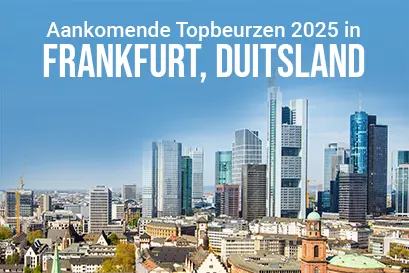 Aankomende Topbeurzen 2025 in
FRANKFURT, DUITSLAND